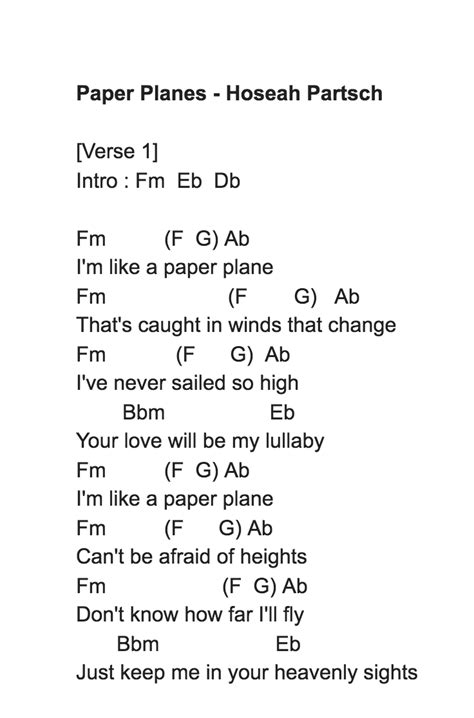 Paper Planes - Hoseah Partsch

[Verse 1]
Intro : Fm Eb Db

Fm (F G) Ab
I'm like a paper plane
Fm (F G) Ab
That's caught in winds that change
Fm (F G) Ab
I've never sailed so high
Bbm Eb
Your love will be my lullaby
Fm (F G) Ab
I'm like a paper plane
Fm (F G) Ab
Can't be afraid of heights
Fm (F G) Ab
Don't know how far I'll fly
Bbm Eb
Just keep me in your heavenly sights